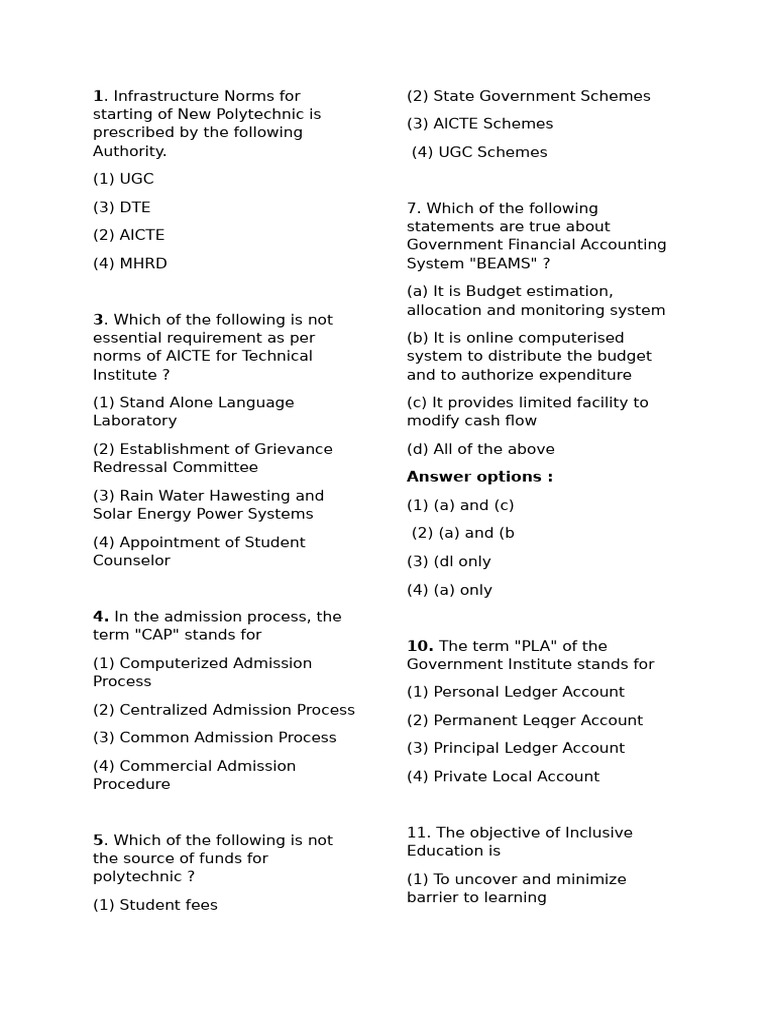 1. Infrastructure Norms for starting of New Polytechnic is prescribed by the following Authority.

(1) UGC

(3) DTE

(2) AICTE

(4) MHRD

3. Which of the following is not essential requirement as per norms of AICTE for Technical Institute ?

(1) Stand Alone Language Laboratory

(2) Establishment of Grievance Redressal Committee

(3) Rain Water Hawesting and Solar Energy Power Systems

(4) Appointment of Student Counselor

4. In the admission process, the term "CAP" stands for

(1) Computerized Admission Process

(2) Centralized Admission Process

(3) Common Admission Process

(4) Commercial Admission Procedure

5. Which of the following is not the source of funds for polytechnic ?

(1) Student fees

(2) State Government Schemes

(3) AICTE Schemes

(4) UGC Schemes

7. Which of the following statements are true about Government Financial Accounting System "BEAMS" ?

(a) It is Budget estimation, allocation and monitoring system

(b) It is online computerised system to distribute the budget and to authorize expenditure

(c) It provides limited facility to modify cash flow

(d) All of the above

Answer options :

(1) (a) and (c)

(2) (a) and (b

(3) (dl only

(4) (a) only

10. The term "PLA" of the Government Institute stands for

(1) Personal Ledger Account

(2) Permanent Leqger Account

(3) Principal Ledger Account

(4) Private Local Account

11. The objective of Inclusive Education is

(1) To uncover and minimize barrier to learning